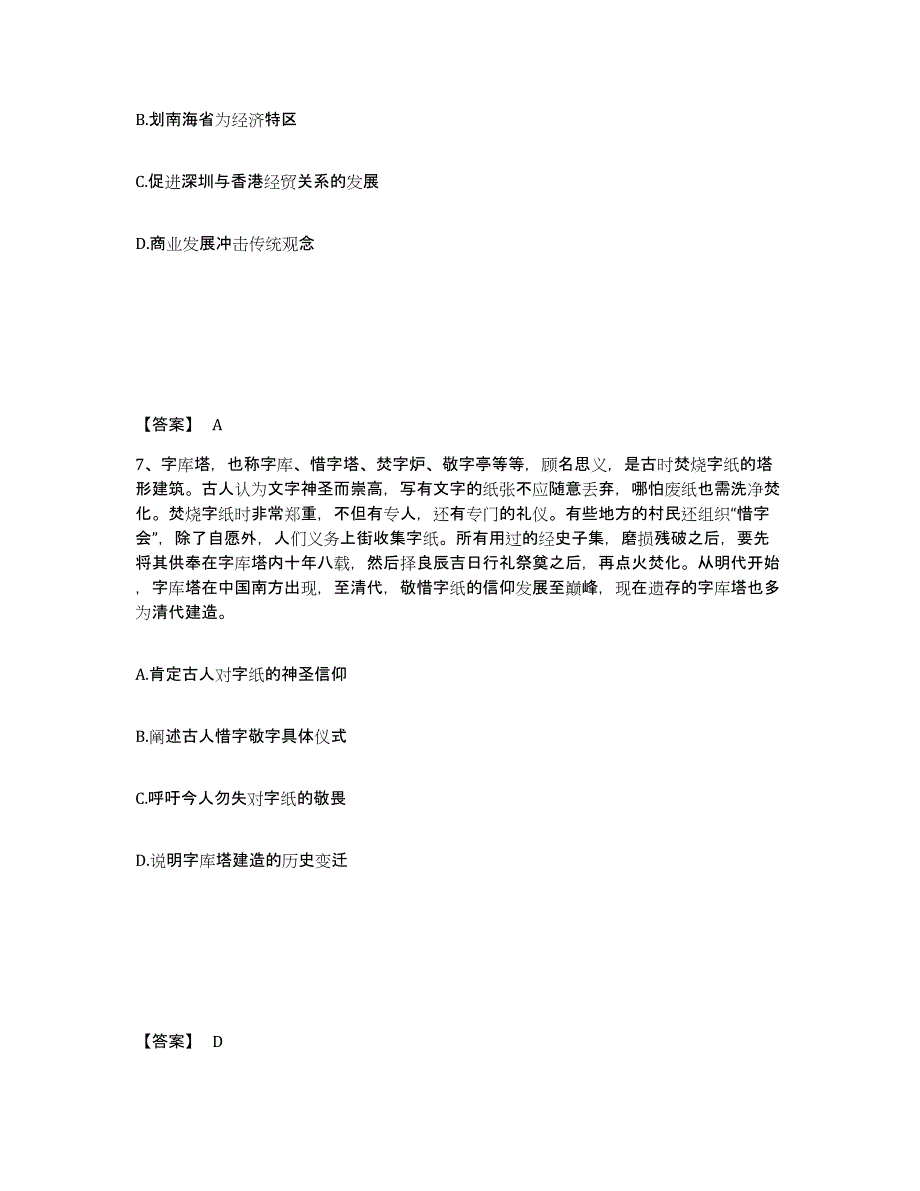 B.划南海省为经济特区

C.促进深圳与香港经贸关系的发展

D.商业发展冲击传统观念

【答案】 A

7、字库塔，也称字库、惜字塔、焚字炉、敬字亭等等，顾名思义，是古时焚烧字纸的塔形建筑。古人认为文字神圣而崇高，写有文字的纸张不应随意丢弃，哪怕废纸也需洗净焚化。焚烧字纸时非常郑重，不但有专人，还有专门的礼仪。有些地方的村民还组织“惜字会”，除了自愿外，人们义务上街收集字纸。所有用过的经史子集，磨损残破之后，要先将其供奉在字库塔内十年八载，然后择良辰吉日行礼祭奠之后，再点火焚化。从明代开始，字库塔在中国南方出现，至清代，敬惜字纸的信仰发展至巅峰，现在遗存的字库塔也多为清代建造。

A.肯定古人对字纸的神圣信仰

B.阐述古人惜字敬字具体仪式

C.呼吁今人勿失对字纸的敬畏

D.说明字库塔建造的历史变迁

【答案】 D